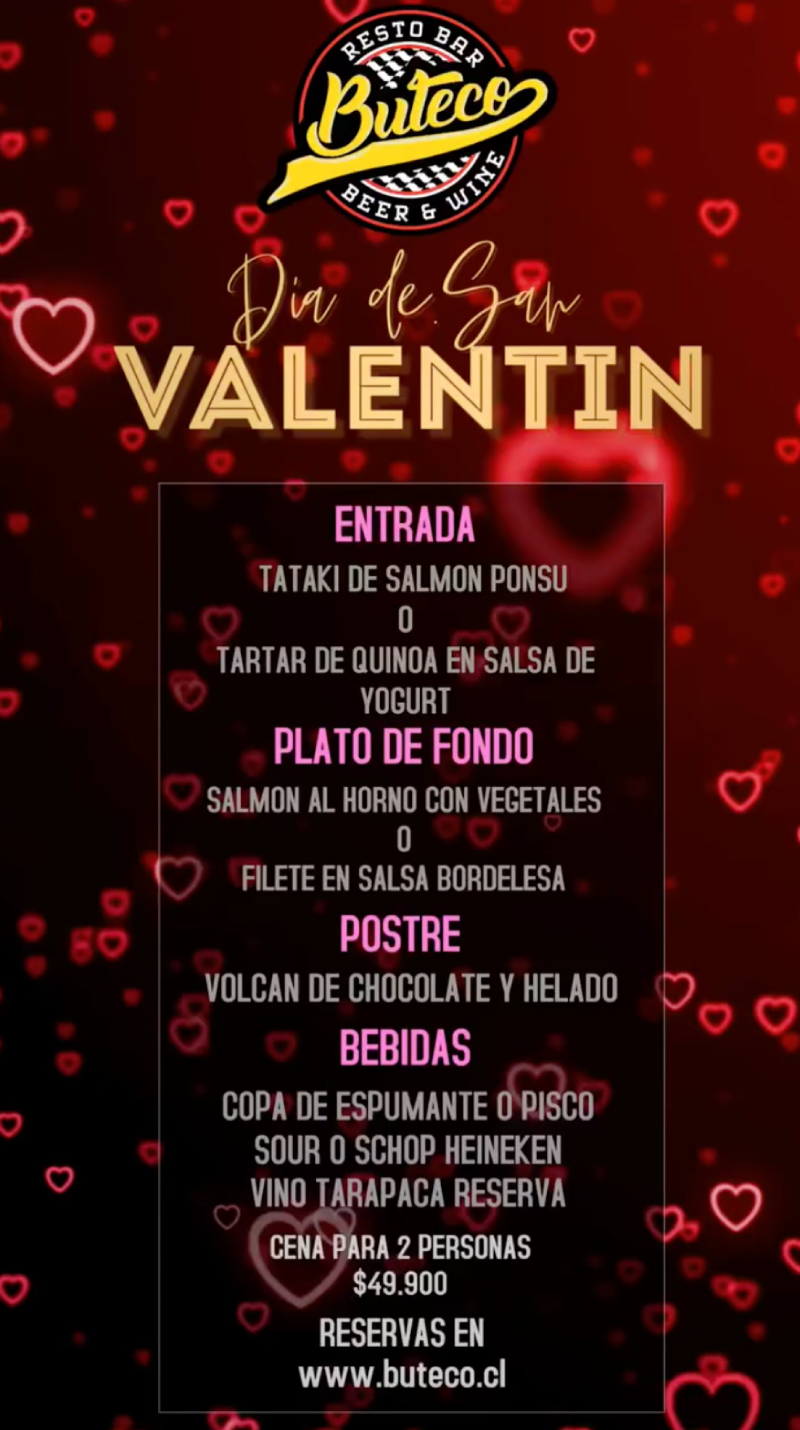 RESTO BAR
Buteco
BEER & WINE

Dia de San
VALENTIN

ENTRADA
TATAKI DE SALMON PONSU
O
TARTAR DE QUINOA EN SALSA DE YOGURT

PLATO DE FONDO
SALMON AL HORNO CON VEGETALES
O
FILETE EN SALSA BORDELESA

POSTRE
VOLCAN DE CHOCOLATE Y HELADO

BEBIDAS
COPA DE ESPUMANTE O PISCO SOUR O SCHOP HEINEKEN
VINO TARAPACA RESERVA

CENA PARA 2 PERSONAS
$49.900

RESERVAS EN
www.buteco.cl